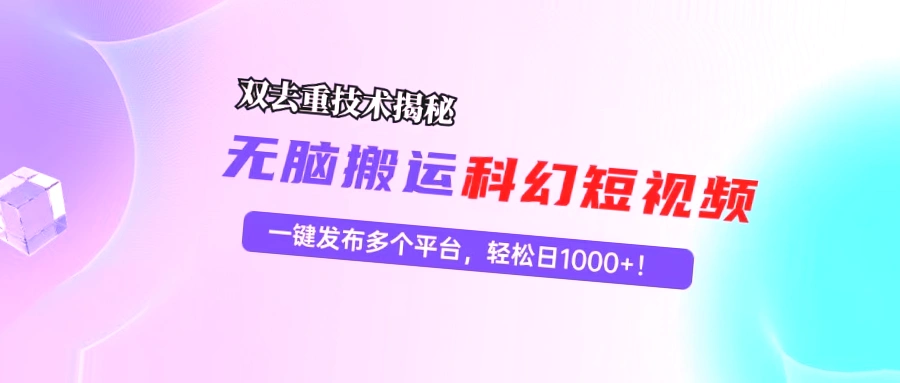 双去重技术揭秘

无脑搬运科幻短视频

一键发布多个平台，轻松日1000+！